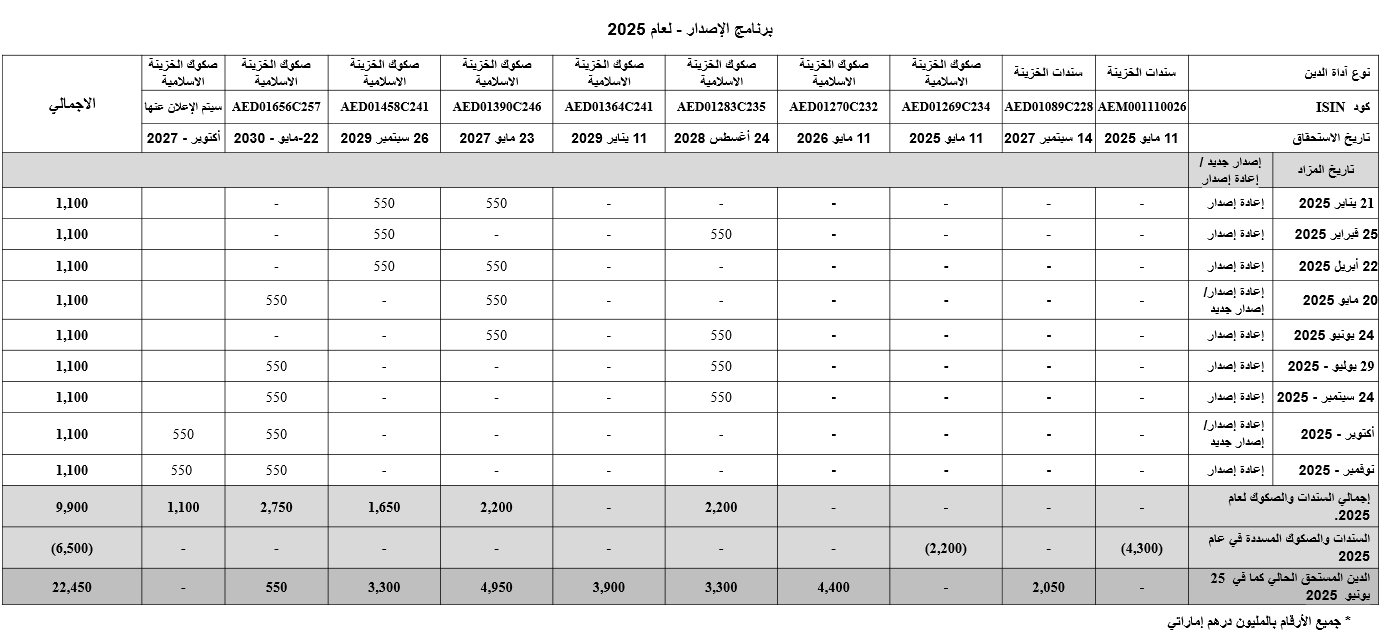 برنامج الإصدار - لعام 2025

| نوع أداة الدين | | سندات الخزينة | سندات الخزينة | صكوك الخزينة الاسلامية | صكوك الخزينة الاسلامية | صكوك الخزينة الاسلامية | صكوك الخزينة الاسلامية | صكوك الخزينة الاسلامية | صكوك الخزينة الاسلامية | صكوك الخزينة الاسلامية | صكوك الخزينة الاسلامية | الاجمالي |
|---|---|---|---|---|---|---|---|---|---|---|---|---|
| كود ISIN | | AEM001110026 | AED01089C228 | AED01269C234 | AED01270C232 | AED01283C235 | AED01364C241 | AED01390C246 | AED01458C241 | AED01656C257 | سيتم الإعلان عنها | |
| تاريخ الاستحقاق | | 11 مايو 2025 | 14 سبتمبر 2027 | 11 مايو 2025 | 11 مايو 2026 | 24 أغسطس 2028 | 11 يناير 2029 | 23 مايو 2027 | 26 سبتمبر 2029 | 22-مايو - 2030 | أكتوبر - 2027 | |
| تاريخ المزاد | إصدار جديد / إعادة إصدار | | | | | | | | | | | |
| 21 يناير 2025 | إعادة إصدار | - | - | - | - | - | - | 550 | 550 | - | | 1,100 |
| 25 فبراير 2025 | إعادة إصدار | - | - | - | - | 550 | - | - | 550 | - | | 1,100 |
| 22 أبريل 2025 | إعادة إصدار | - | - | - | - | - | - | 550 | 550 | - | | 1,100 |
| 20 مايو 2025 | إعادة إصدار/ إصدار جديد | - | - | - | - | - | - | 550 | - | 550 | | 1,100 |
| 24 يونيو 2025 | إعادة إصدار | - | - | - | - | 550 | - | 550 | - | - | | 1,100 |
| 29 يوليو - 2025 | إعادة إصدار | - | - | - | - | 550 | - | - | - | 550 | | 1,100 |
| 24 سبتمبر - 2025 | إعادة إصدار | - | - | - | - | 550 | - | - | - | 550 | | 1,100 |
| أكتوبر - 2025 | إعادة إصدار/ إصدار جديد | - | - | - | - | - | - | - | - | 550 | 550 | 1,100 |
| نوفمبر - 2025 | إعادة إصدار | - | - | - | - | - | - | - | - | 550 | 550 | 1,100 |
| إجمالي السندات والصكوك لعام 2025. | | - | - | - | - | 2,200 | - | 2,200 | 1,650 | 2,750 | 1,100 | 9,900 |
| السندات والصكوك المسددة في عام 2025 | | (4,300) | - | (2,200) | - | - | - | - | - | - | - | (6,500) |
| الدين المستحق الحالي كما في 25 يونيو 2025 | | - | 2,050 | - | 4,400 | 3,300 | 3,900 | 4,950 | 3,300 | 550 | - | 22,450 |

* جميع الأرقام بالمليون درهم إماراتي